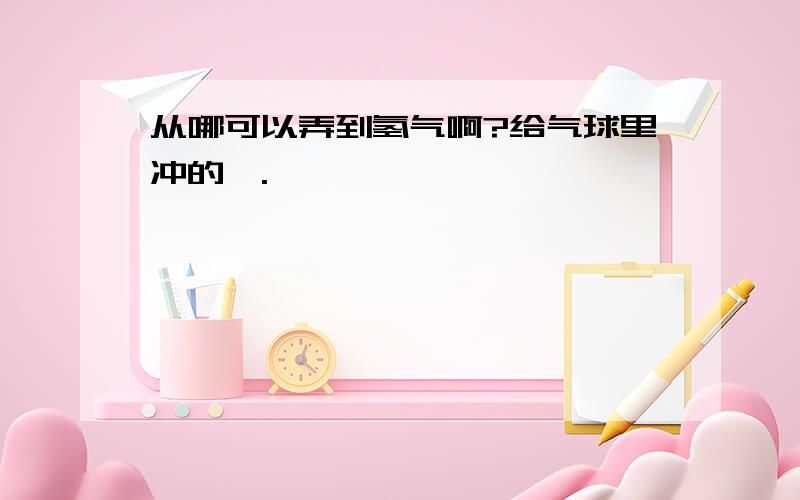 从哪可以弄到氢气啊?给气球里冲的 .